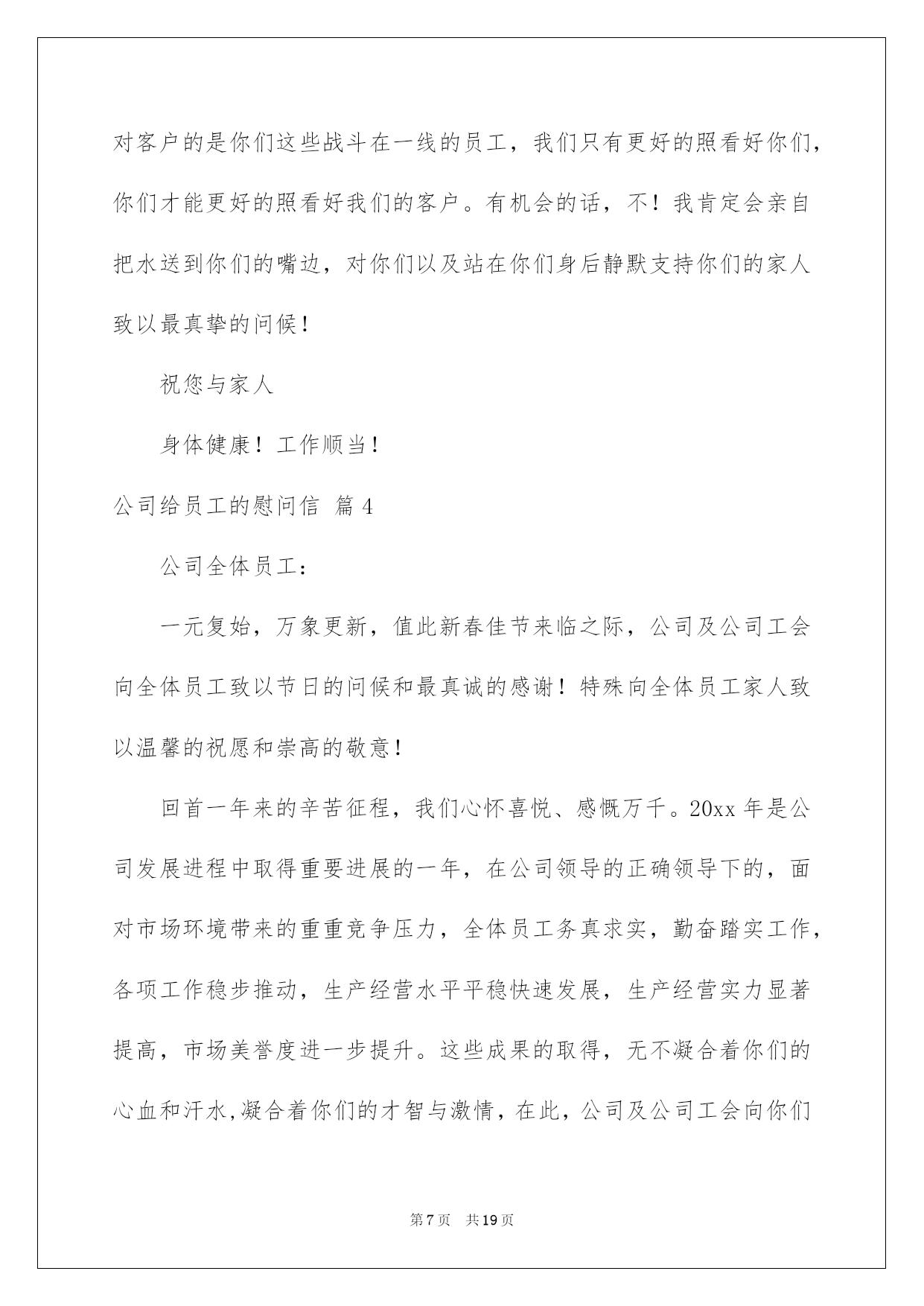 对客户的是你们这些战斗在一线的员工，我们只有更好的照看好你们，你们才能更好的照看好我们的客户。有机会的话，不！我肯定会亲自把水送到你们的嘴边，对你们以及站在你们身后静默支持你们的家人致以最真挚的问候！

祝您与家人

身体健康！工作顺当！

公司给员工的慰问信 篇4

公司全体员工：

一元复始，万象更新，值此新春佳节来临之际，公司及公司工会向全体员工致以节日的问候和最真诚的感谢！特殊向全体员工家人致以温馨的祝愿和崇高的敬意！

回首一年来的辛苦征程，我们心怀喜悦、感慨万千。20xx年是公司发展进程中取得重要进展的一年，在公司领导的正确领导下的，面对市场环境带来的重重竞争压力，全体员工务真求实，勤奋踏实工作，各项工作稳步推动，生产经营水平平稳快速发展，生产经营实力显著提高，市场美誉度进一步提升。这些成果的取得，无不凝合着你们的心血和汗水,凝合着你们的才智与激情，在此，公司及公司工会向你们

第7页 共19页